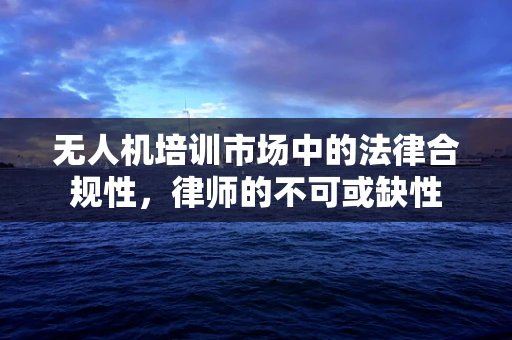 无人机培训市场中的法律合规性，律师的不可或缺性